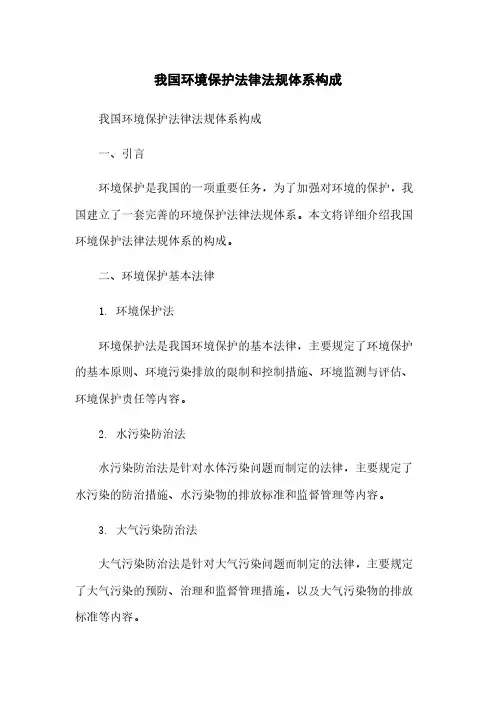 我国环境保护法律法规体系构成

我国环境保护法律法规体系构成

一、引言

环境保护是我国的一项重要任务，为了加强对环境的保护，我国建立了一套完善的环境保护法律法规体系。本文将详细介绍我国环境保护法律法规体系的构成。

二、环境保护基本法律

1. 环境保护法

环境保护法是我国环境保护的基本法律，主要规定了环境保护的基本原则、环境污染排放的限制和控制措施、环境监测与评估、环境保护责任等内容。

2. 水污染防治法

水污染防治法是针对水体污染问题而制定的法律，主要规定了水污染的防治措施、水污染物的排放标准和监督管理等内容。

3. 大气污染防治法

大气污染防治法是针对大气污染问题而制定的法律，主要规定了大气污染的预防、治理和监督管理措施，以及大气污染物的排放标准等内容。